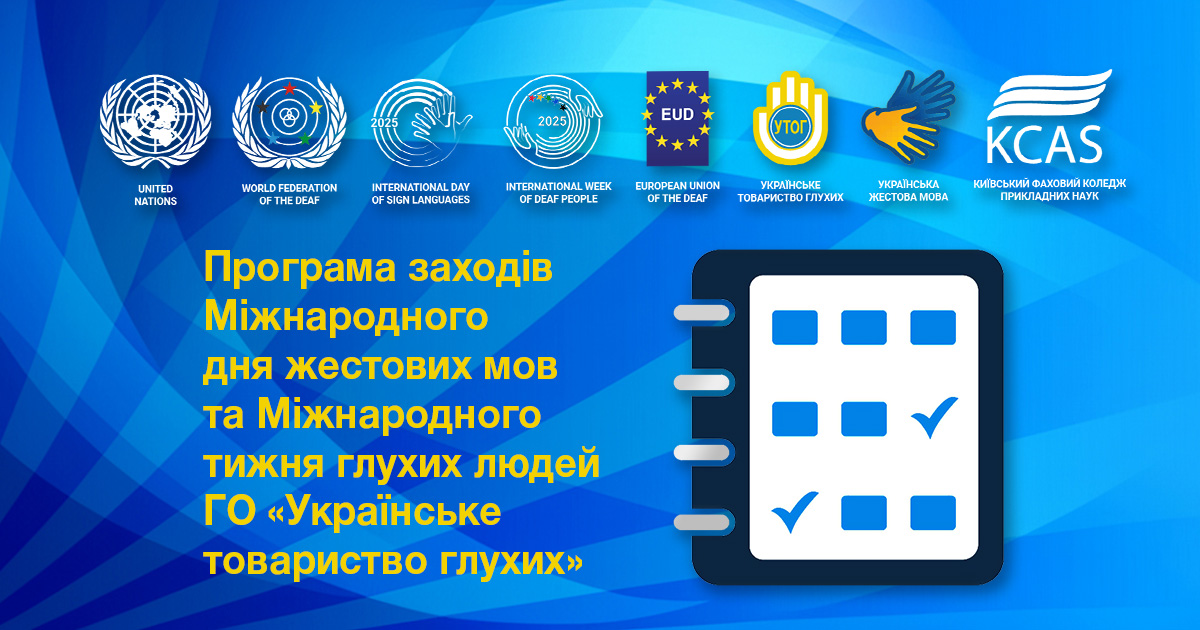 UNITED NATIONS

WORLD FEDERATION OF THE DEAF

2025
INTERNATIONAL DAY OF SIGN LANGUAGES

2025
INTERNATIONAL WEEK OF DEAF PEOPLE

EUD
EUROPEAN UNION OF THE DEAF

УТОГ
УКРАЇНСЬКЕ ТОВАРИСТВО ГЛУХИХ

УКРАЇНСЬКА ЖЕСТОВА МОВА

KCAS
КИЇВСЬКИЙ ФАХОВИЙ КОЛЕДЖ ПРИКЛАДНИХ НАУК

Програма заходів Міжнародного дня жестових мов та Міжнародного тижня глухих людей ГО «Українське товариство глухих»